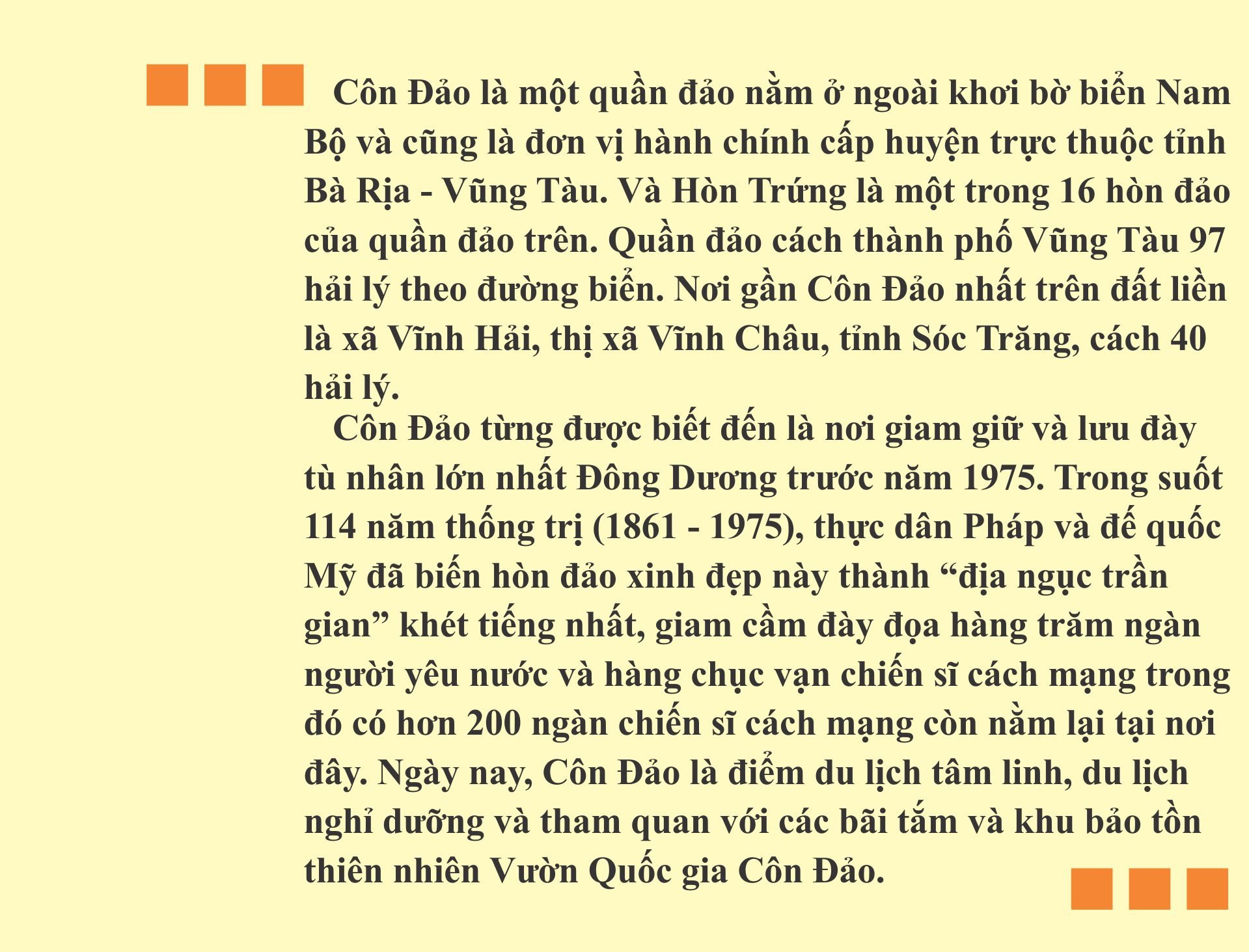 Côn Đảo là một quần đảo nằm ở ngoài khơi bờ biển Nam Bộ và cũng là đơn vị hành chính cấp huyện trực thuộc tỉnh Bà Rịa - Vũng Tàu. Và Hòn Trứng là một trong 16 hòn đảo của quần đảo trên. Quần đảo cách thành phố Vũng Tàu 97 hải lý theo đường biển. Nơi gần Côn Đảo nhất trên đất liền là xã Vĩnh Hải, thị xã Vĩnh Châu, tỉnh Sóc Trăng, cách 40 hải lý.

Côn Đảo từng được biết đến là nơi giam giữ và lưu đày tù nhân lớn nhất Đông Dương trước năm 1975. Trong suốt 114 năm thống trị (1861 - 1975), thực dân Pháp và đế quốc Mỹ đã biến hòn đảo xinh đẹp này thành “địa ngục trần gian” khét tiếng nhất, giam cầm đày đọa hàng trăm ngàn người yêu nước và hàng chục vạn chiến sĩ cách mạng trong đó có hơn 200 ngàn chiến sĩ cách mạng còn nằm lại tại nơi đây. Ngày nay, Côn Đảo là điểm du lịch tâm linh, du lịch nghỉ dưỡng và tham quan với các bãi tắm và khu bảo tồn thiên nhiên Vườn Quốc gia Côn Đảo.